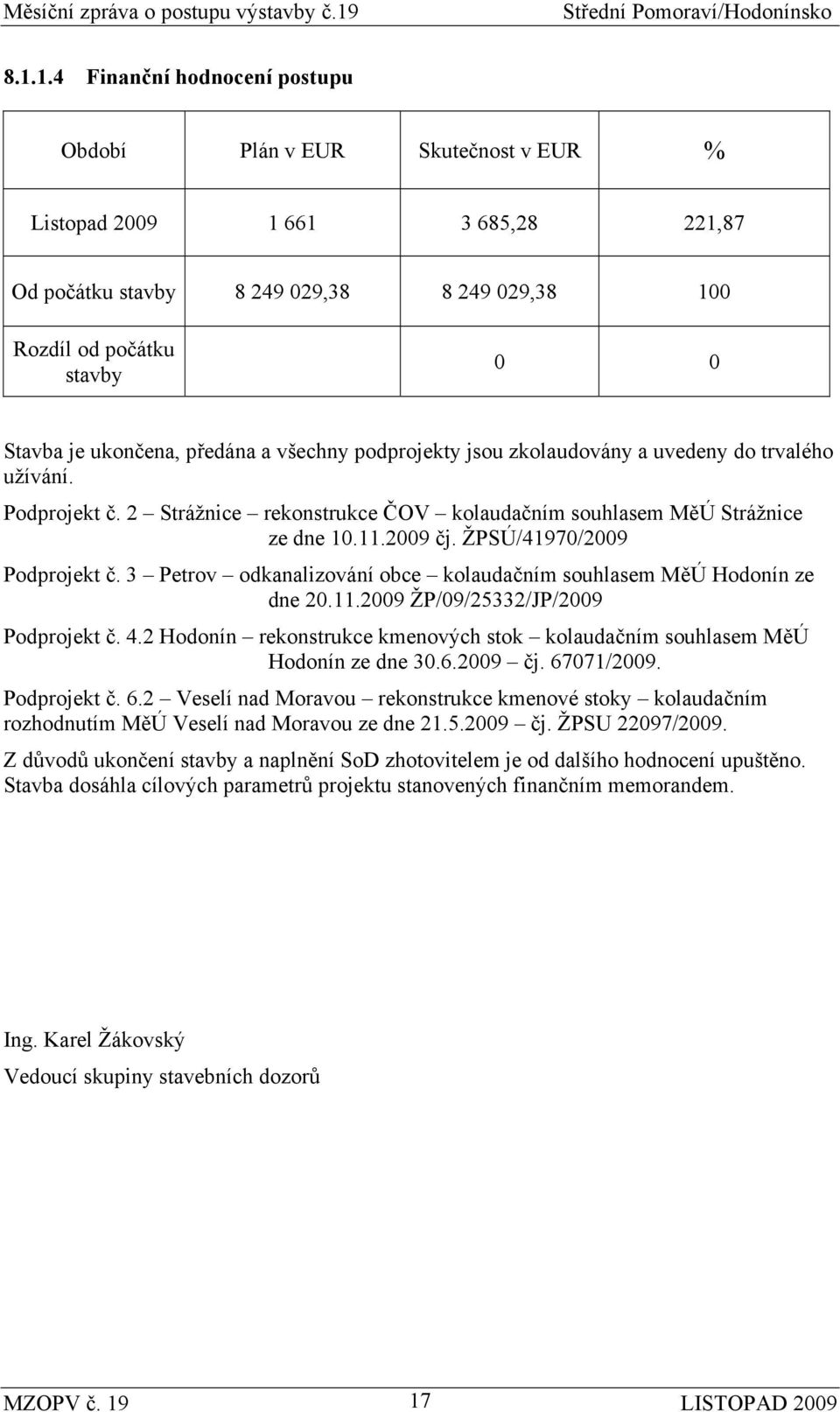 Měsíční zpráva o postupu výstavby č.19 Střední Pomoraví/Hodonínsko

8.1.1.4 Finanční hodnocení postupu

| Období | Plán v EUR | Skutečnost v EUR | % |
|---|---|---|---|
| Listopad 2009 | 1 661 | 3 685,28 | 221,87 |
| Od počátku stavby | 8 249 029,38 | 8 249 029,38 | 100 |
| Rozdíl od počátku stavby | | 0 | 0 |

Stavba je ukončena, předána a všechny podprojekty jsou zkolaudovány a uvedeny do trvalého užívání.

Podprojekt č. 2 – Strážnice – rekonstrukce ČOV – kolaudačním souhlasem MěÚ Strážnice ze dne 10.11.2009 čj. ŽPSÚ/41970/2009

Podprojekt č. 3 – Petrov – odkanalizování obce – kolaudačním souhlasem MěÚ Hodonín ze dne 20.11.2009 ŽP/09/25332/JP/2009

Podprojekt č. 4.2 Hodonín – rekonstrukce kmenových stok – kolaudačním souhlasem MěÚ Hodonín ze dne 30.6.2009 – čj. 67071/2009.

Podprojekt č. 6.2 – Veselí nad Moravou – rekonstrukce kmenové stoky – kolaudačním rozhodnutím MěÚ Veselí nad Moravou ze dne 21.5.2009 – čj. ŽPSU 22097/2009.

Z důvodů ukončení stavby a naplnění SoD zhotovitelem je od dalšího hodnocení upuštěno. Stavba dosáhla cílových parametrů projektu stanovených finančním memorandem.

Ing. Karel Žákovský

Vedoucí skupiny stavebních dozorů

MZOPV č. 19 17 LISTOPAD 2009